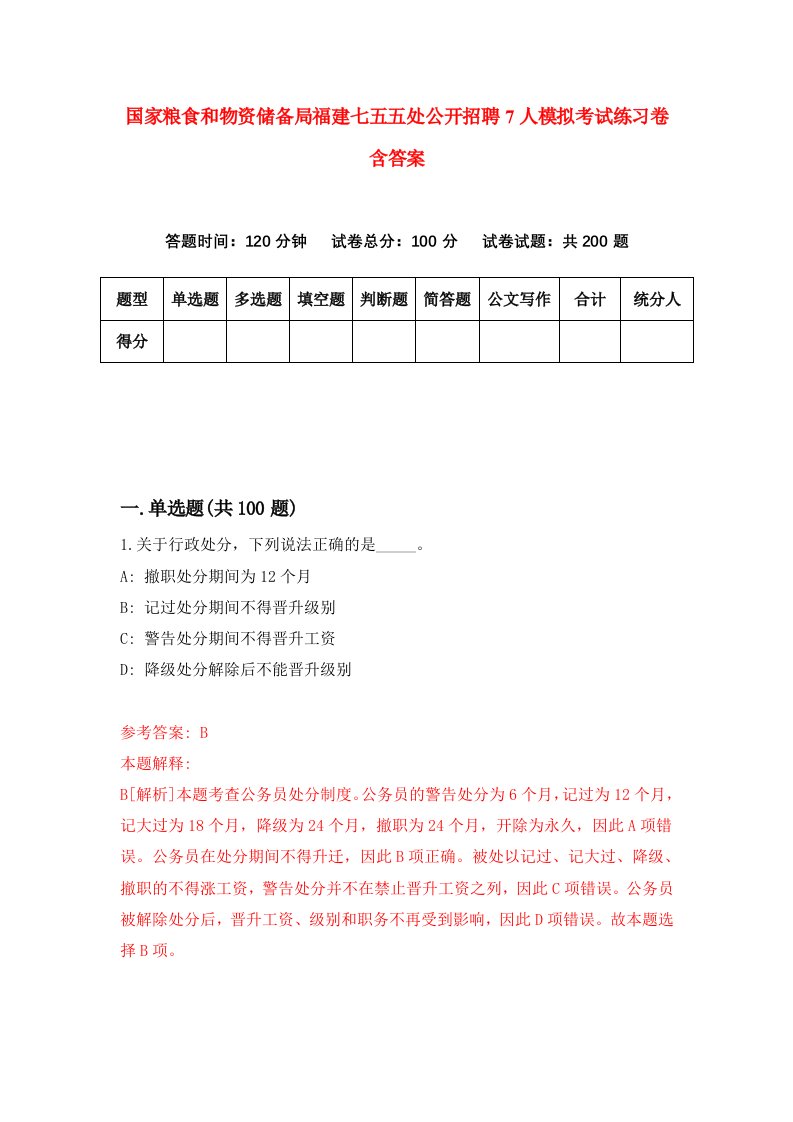 国家粮食和物资储备局福建七五五处公开招聘7人模拟考试练习卷含答案

答题时间：120分钟　试卷总分：100分　试卷试题：共200题

| 题型 | 单选题 | 多选题 | 填空题 | 判断题 | 简答题 | 公文写作 | 合计 | 统分人 |
|---|---|---|---|---|---|---|---|---|
| 得分 | | | | | | | | |

一.单选题(共100题)

1.关于行政处分，下列说法正确的是_____。

A: 撤职处分期间为12个月

B: 记过处分期间不得晋升级别

C: 警告处分期间不得晋升工资

D: 降级处分解除后不能晋升级别

参考答案: B

本题解释:

B[解析]本题考查公务员处分制度。公务员的警告处分为6个月，记过为12个月，记大过为18个月，降级为24个月，撤职为24个月，开除为永久，因此A项错误。公务员在处分期间不得升迁，因此B项正确。被处以记过、记大过、降级、撤职的不得涨工资，警告处分并不在禁止晋升工资之列，因此C项错误。公务员被解除处分后，晋升工资、级别和职务不再受到影响，因此D项错误。故本题选择B项。